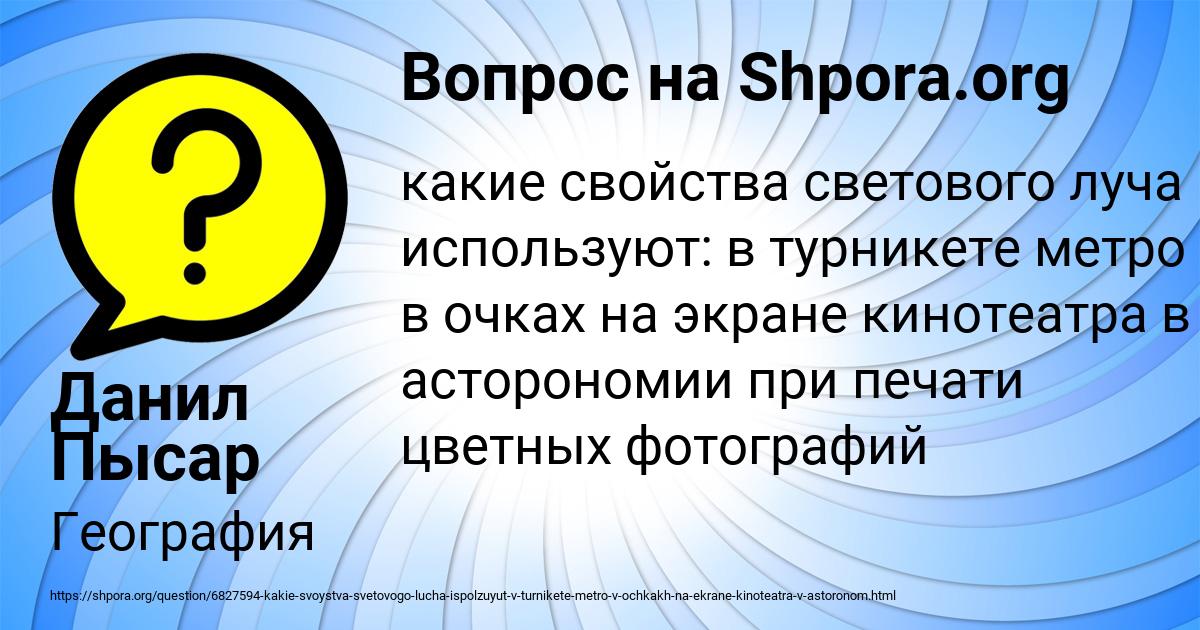 Вопрос на Shpora.org

какие свойства светового луча используют: в турникете метро в очках на экране кинотеатра в асторономии при печати цветных фотографий

Данил Пысар

География

https://shpora.org/question/6827594-kakie-svoystva-svetovogo-lucha-ispolzuyut-v-turnikete-metro-v-ochkakh-na-ekrane-kinoteatra-v-astoronom.html